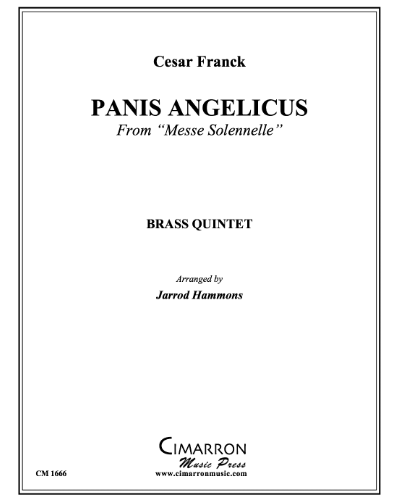 Cesar Franck

PANIS ANGELICUS
From "Messe Solennelle"

BRASS QUINTET

Arranged by
Jarrod Hammons

CIMARRON
Music Press
www.cimarronmusic.com

CM 1666